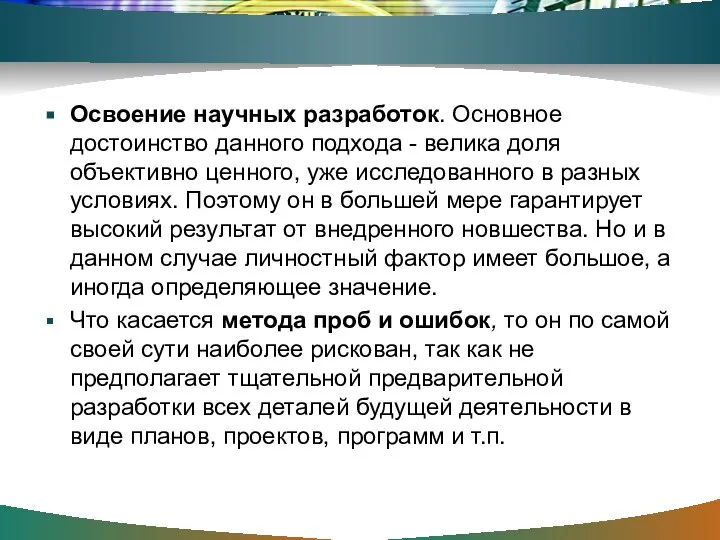 Освоение научных разработок. Основное достоинство данного подхода - велика доля объективно ценного, уже исследованного в разных условиях. Поэтому он в большей мере гарантирует высокий результат от внедренного новшества. Но и в данном случае личностный фактор имеет большое, а иногда определяющее значение.

Что касается метода проб и ошибок, то он по самой своей сути наиболее рискован, так как не предполагает тщательной предварительной разработки всех деталей будущей деятельности в виде планов, проектов, программ и т.п.